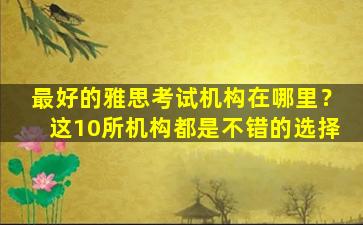 最好的雅思考试机构在哪里？
这10所机构都是不错的选择